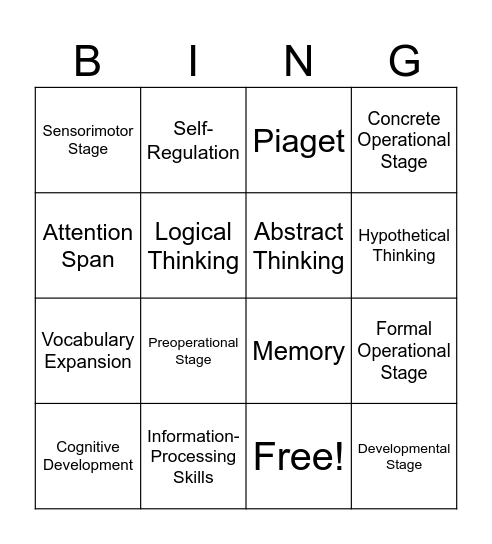 | B | I | N | G |
|---|---|---|---|
| Sensorimotor Stage | Self-Regulation | Piaget | Concrete Operational Stage |
| Attention Span | Logical Thinking | Abstract Thinking | Hypothetical Thinking |
| Vocabulary Expansion | Preoperational Stage | Memory | Formal Operational Stage |
| Cognitive Development | Information-Processing Skills | Free! | Developmental Stage |